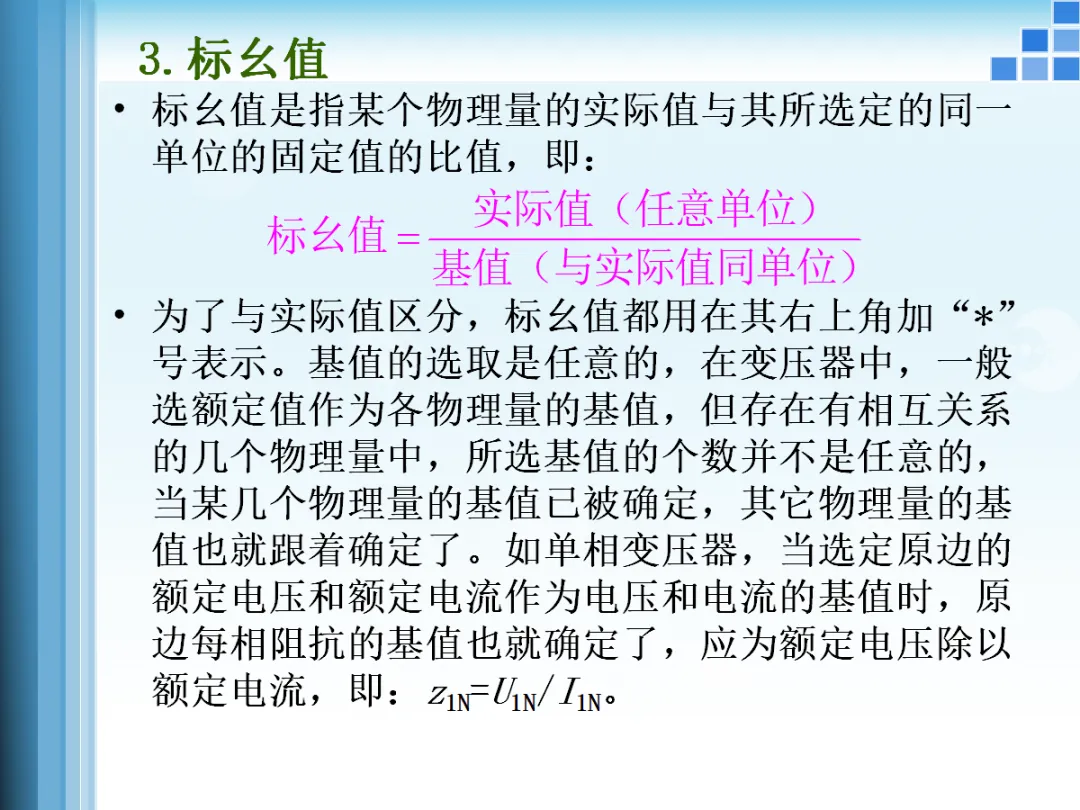 3.标幺值

• 标幺值是指某个物理量的实际值与其所选定的同一单位的固定值的比值，即：

$标幺值=\frac{实际值（任意单位）}{基值（与实际值同单位）}$

• 为了与实际值区分，标幺值都用在其右上角加“*”号表示。基值的选取是任意的，在变压器中，一般选额定值作为各物理量的基值，但存在有相互关系的几个物理量中，所选基值的个数并不是任意的，当某几个物理量的基值已被确定，其它物理量的基值也就跟着确定了。如单相变压器，当选定原边的额定电压和额定电流作为电压和电流的基值时，原边每相阻抗的基值也就确定了，应为额定电压除以额定电流，即：$z_{1N}=U_{1N}/I_{1N}$。